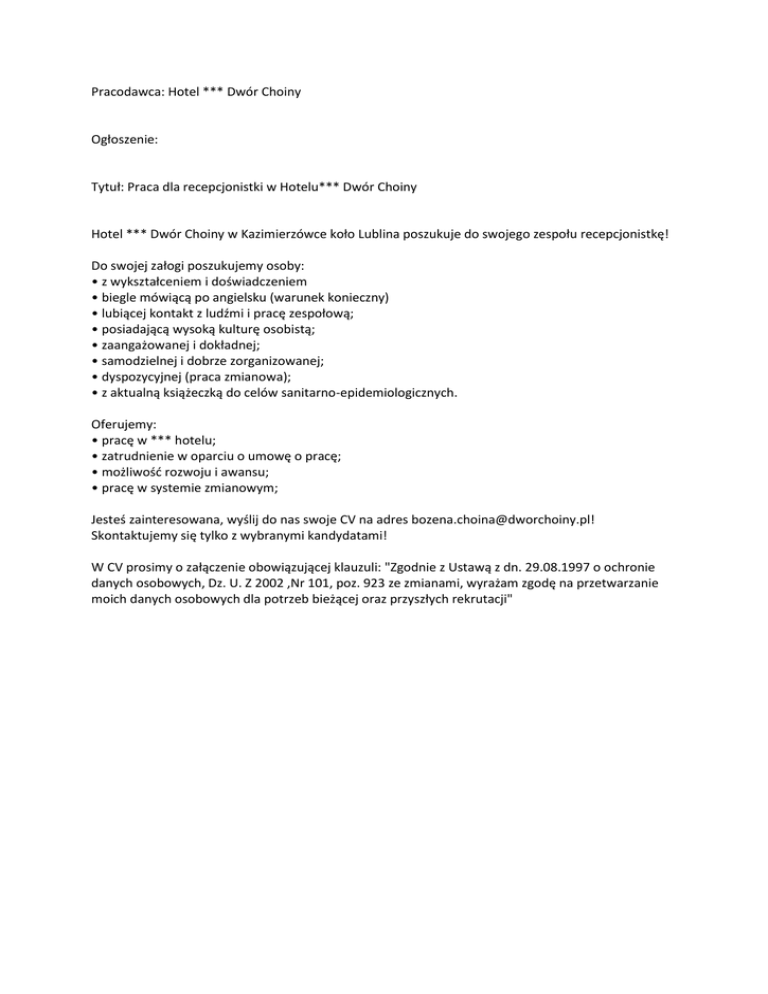 Pracodawca: Hotel *** Dwór Choiny

Ogłoszenie:

Tytuł: Praca dla recepcjonistki w Hotelu*** Dwór Choiny

Hotel *** Dwór Choiny w Kazimierzówce koło Lublina poszukuje do swojego zespołu recepcjonistkę!

Do swojej załogi poszukujemy osoby:
• z wykształceniem i doświadczeniem
• biegle mówiącą po angielsku (warunek konieczny)
• lubiącej kontakt z ludźmi i pracę zespołową;
• posiadającą wysoką kulturę osobistą;
• zaangażowanej i dokładnej;
• samodzielnej i dobrze zorganizowanej;
• dyspozycyjnej (praca zmianowa);
• z aktualną książeczką do celów sanitarno-epidemiologicznych.

Oferujemy:
• pracę w *** hotelu;
• zatrudnienie w oparciu o umowę o pracę;
• możliwość rozwoju i awansu;
• pracę w systemie zmianowym;

Jesteś zainteresowana, wyślij do nas swoje CV na adres bozena.choina@dworchoiny.pl!
Skontaktujemy się tylko z wybranymi kandydatami!

W CV prosimy o załączenie obowiązującej klauzuli: "Zgodnie z Ustawą z dn. 29.08.1997 o ochronie danych osobowych, Dz. U. Z 2002 ,Nr 101, poz. 923 ze zmianami, wyrażam zgodę na przetwarzanie moich danych osobowych dla potrzeb bieżącej oraz przyszłych rekrutacji"